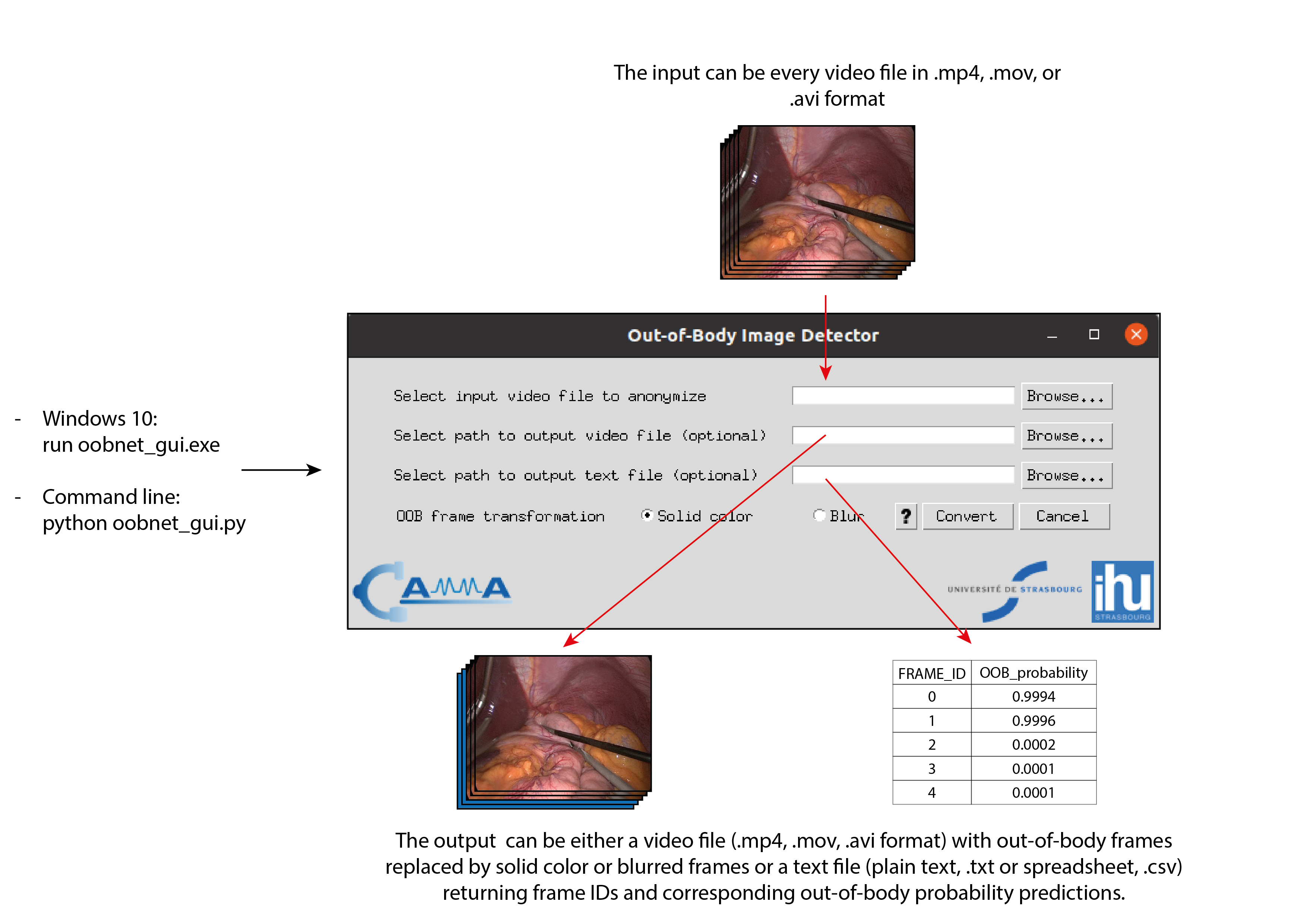 The input can be every video file in .mp4, .mov, or .avi format

- Windows 10:
run oobnet_gui.exe

- Command line:
python oobnet_gui.py

Out-of-Body Image Detector

Select input video file to anonymize Browse...

Select path to output video file (optional) Browse...

Select path to output text file (optional) Browse...

OOB frame transformation Solid color Blur ? Convert Cancel

CAMMA

UNIVERSITÉ DE STRASBOURG

ihu STRASBOURG

| FRAME_ID | OOB_probability |
|---|---|
| 0 | 0.9994 |
| 1 | 0.9996 |
| 2 | 0.0002 |
| 3 | 0.0001 |
| 4 | 0.0001 |

The output can be either a video file (.mp4, .mov, .avi format) with out-of-body frames replaced by solid color or blurred frames or a text file (plain text, .txt or spreadsheet, .csv) returning frame IDs and corresponding out-of-body probability predictions.